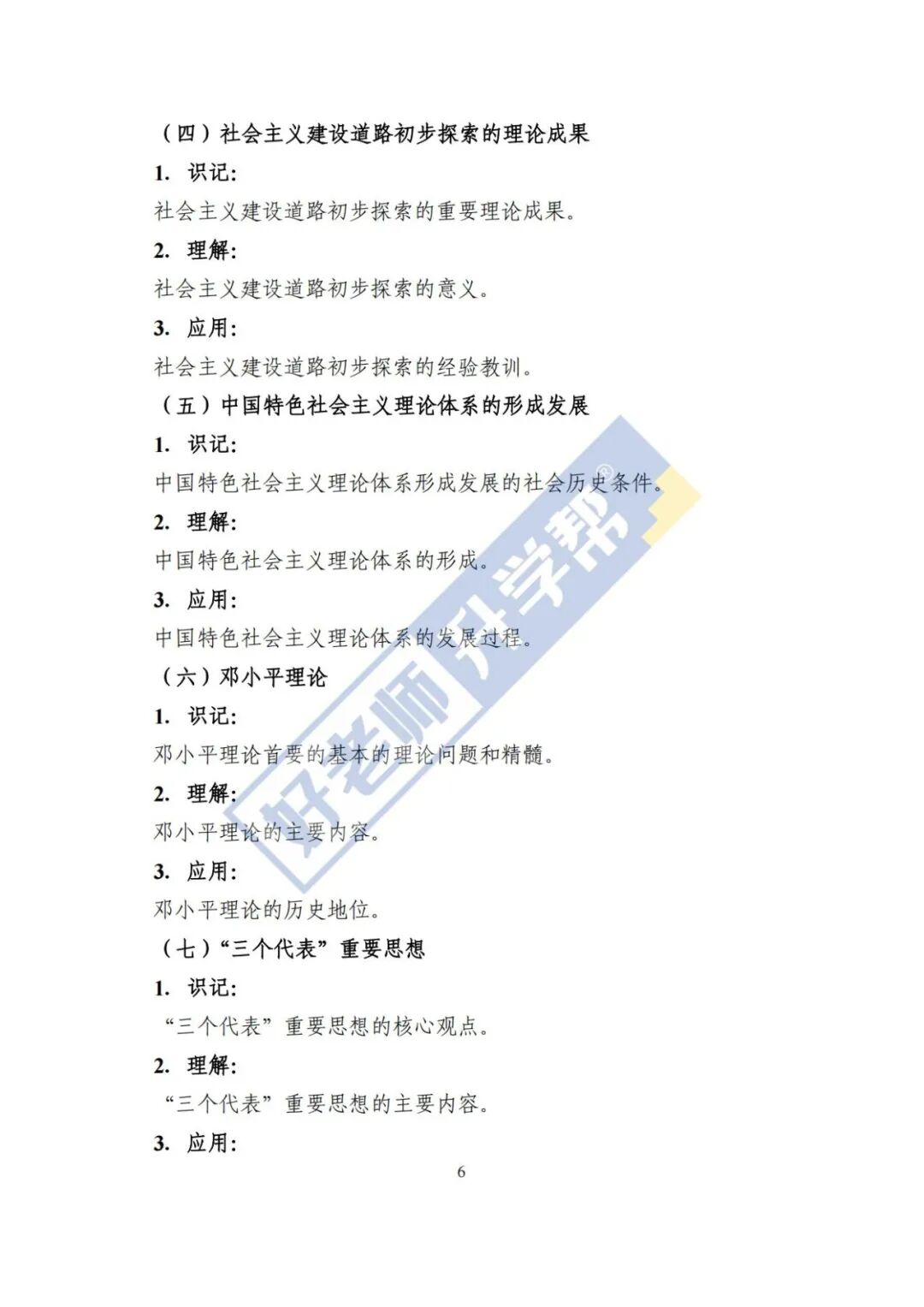 （四）社会主义建设道路初步探索的理论成果

1. 识记：

社会主义建设道路初步探索的重要理论成果。

2. 理解：

社会主义建设道路初步探索的意义。

3. 应用：

社会主义建设道路初步探索的经验教训。

（五）中国特色社会主义理论体系的形成发展

1. 识记：

中国特色社会主义理论体系形成发展的社会历史条件。

2. 理解：

中国特色社会主义理论体系的形成。

3. 应用：

中国特色社会主义理论体系的发展过程。

（六）邓小平理论

1. 识记：

邓小平理论首要的基本的理论问题和精髓。

2. 理解：

邓小平理论的主要内容。

3. 应用：

邓小平理论的历史地位。

（七）“三个代表”重要思想

1. 识记：

“三个代表”重要思想的核心观点。

2. 理解：

“三个代表”重要思想的主要内容。

3. 应用：

6

好老师升学帮®